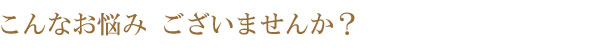 こんなお悩み ございませんか？